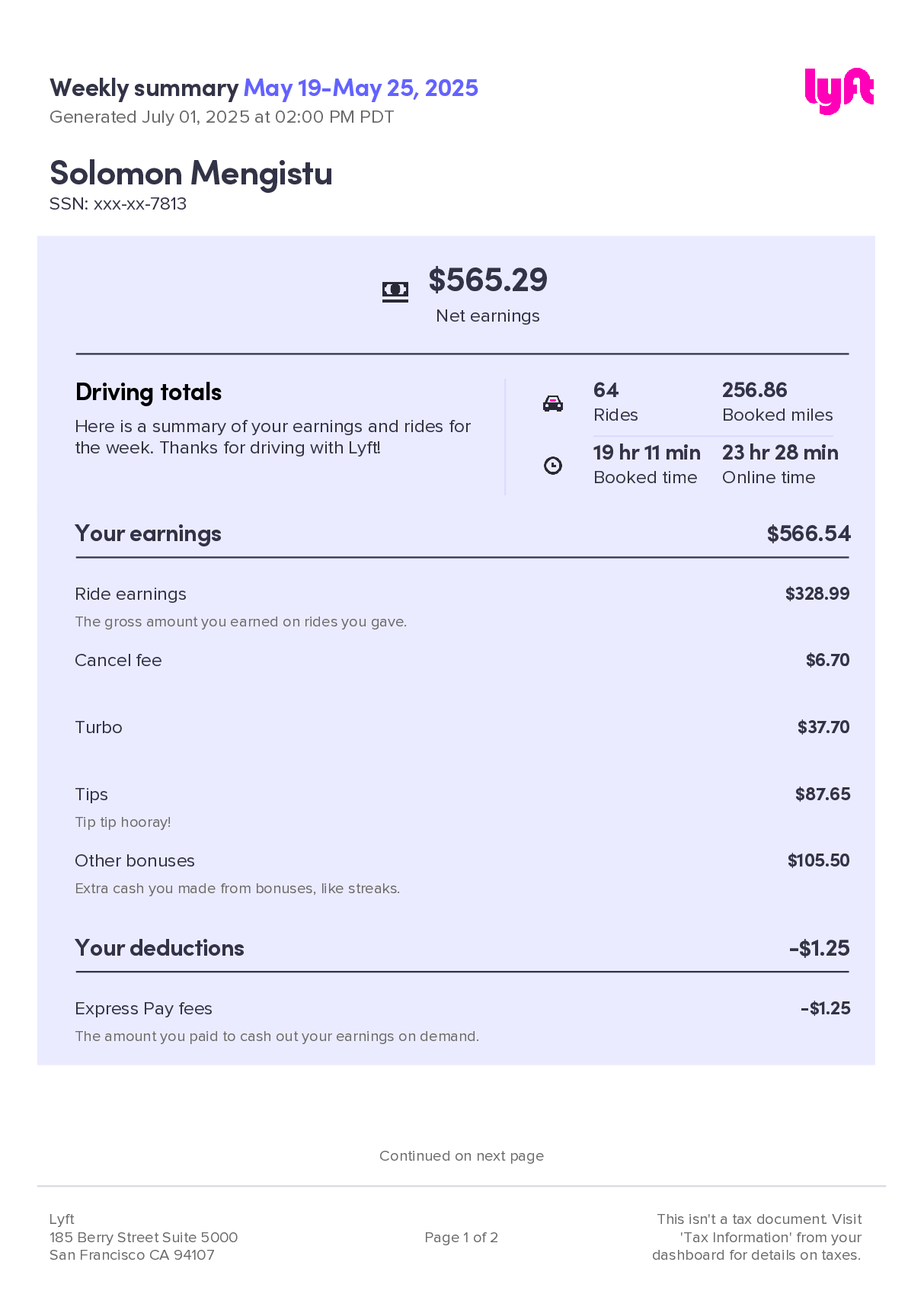 Weekly summary May 19-May 25, 2025
Generated July 01, 2025 at 02:00 PM PDT

lyft

Solomon Mengistu
SSN: xxx-xx-7813

$565.29
Net earnings

Driving totals
Here is a summary of your earnings and rides for the week. Thanks for driving with Lyft!

64
Rides

256.86
Booked miles

19 hr 11 min
Booked time

23 hr 28 min
Online time

Your earnings $566.54

Ride earnings $328.99
The gross amount you earned on rides you gave.

Cancel fee $6.70

Turbo $37.70

Tips $87.65
Tip tip hooray!

Other bonuses $105.50
Extra cash you made from bonuses, like streaks.

Your deductions -$1.25

Express Pay fees -$1.25
The amount you paid to cash out your earnings on demand.

Continued on next page

Lyft
185 Berry Street Suite 5000
San Francisco CA 94107

Page 1 of 2

This isn't a tax document. Visit 'Tax Information' from your dashboard for details on taxes.